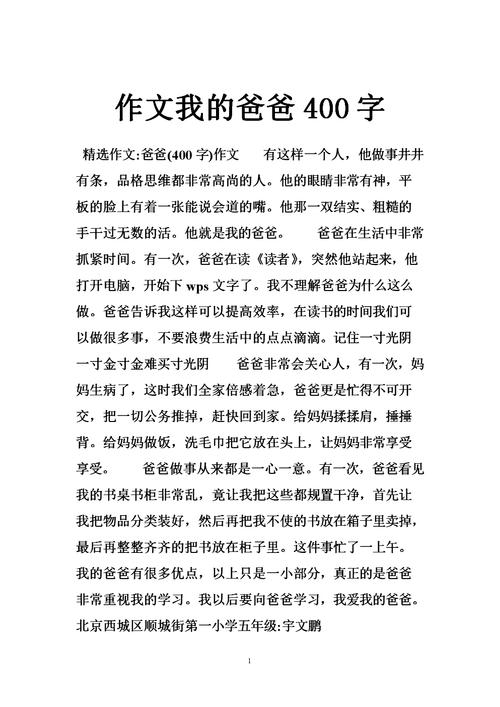 作文我的爸爸400字

精选作文:爸爸(400字)作文　　有这样一个人，他做事井井有条，品格思维都非常高尚的人。他的眼睛非常有神，平板的脸上有着一张能说会道的嘴。他那一双结实、粗糙的手干过无数的活。他就是我的爸爸。　　爸爸在生活中非常抓紧时间。有一次，爸爸在读《读者》，突然他站起来，他打开电脑，开始下wps文字了。我不理解爸爸为什么这么做。爸爸告诉我这样可以提高效率，在读书的时间我们可以做很多事，不要浪费生活中的点点滴滴。记住一寸光阴一寸金寸金难买寸光阴　　爸爸非常会关心人，有一次，妈妈生病了，这时我们全家倍感着急，爸爸更是忙得不可开交，把一切公务推掉，赶快回到家。给妈妈揉揉肩，捶捶背。给妈妈做饭，洗毛巾把它放在头上，让妈妈非常享受享受。　　爸爸做事从来都是一心一意。有一次，爸爸看见我的书桌书柜非常乱，竟让我把这些都规置干净，首先让我把物品分类装好，然后再把我不使的书放在箱子里卖掉，最后再整整齐齐的把书放在柜子里。这件事忙了一上午。我的爸爸有很多优点，以上只是一小部分，真正的是爸爸非常重视我的学习。我以后要向爸爸学习，我爱我的爸爸。北京西城区顺城街第一小学五年级:宇文鹏

1